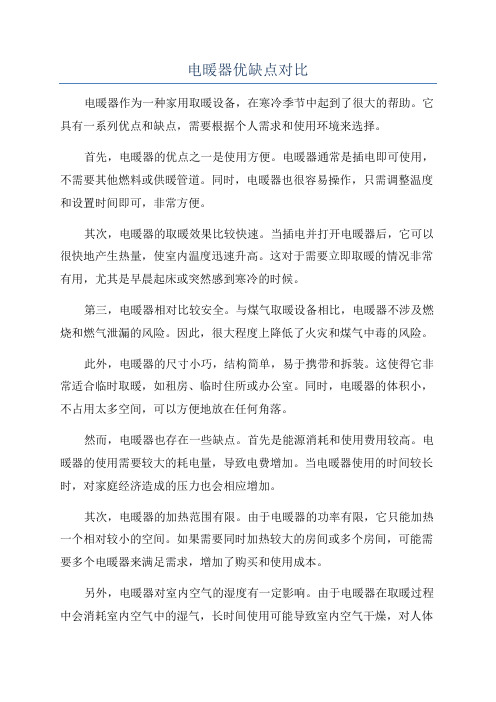 电暖器优缺点对比

电暖器作为一种家用取暖设备，在寒冷季节中起到了很大的帮助。它具有一系列优点和缺点，需要根据个人需求和使用环境来选择。

首先，电暖器的优点之一是使用方便。电暖器通常是插电即可使用，不需要其他燃料或供暖管道。同时，电暖器也很容易操作，只需调整温度和设置时间即可，非常方便。

其次，电暖器的取暖效果比较快速。当插电并打开电暖器后，它可以很快地产生热量，使室内温度迅速升高。这对于需要立即取暖的情况非常有用，尤其是早晨起床或突然感到寒冷的时候。

第三，电暖器相对比较安全。与煤气取暖设备相比，电暖器不涉及燃烧和燃气泄漏的风险。因此，很大程度上降低了火灾和煤气中毒的风险。

此外，电暖器的尺寸小巧，结构简单，易于携带和拆装。这使得它非常适合临时取暖，如租房、临时住所或办公室。同时，电暖器的体积小，不占用太多空间，可以方便地放在任何角落。

然而，电暖器也存在一些缺点。首先是能源消耗和使用费用较高。电暖器的使用需要较大的耗电量，导致电费增加。当电暖器使用的时间较长时，对家庭经济造成的压力也会相应增加。

其次，电暖器的加热范围有限。由于电暖器的功率有限，它只能加热一个相对较小的空间。如果需要同时加热较大的房间或多个房间，可能需要多个电暖器来满足需求，增加了购买和使用成本。

另外，电暖器对室内空气的湿度有一定影响。由于电暖器在取暖过程中会消耗室内空气中的湿气，长时间使用可能导致室内空气干燥，对人体